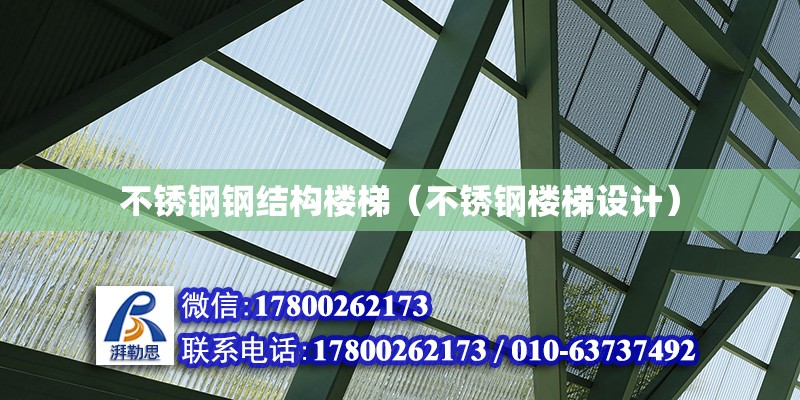 不锈钢钢结构楼梯（不锈钢楼梯设计）

湃勒思

微信:17800262173

联系电话:17800262173 / 010-63737492